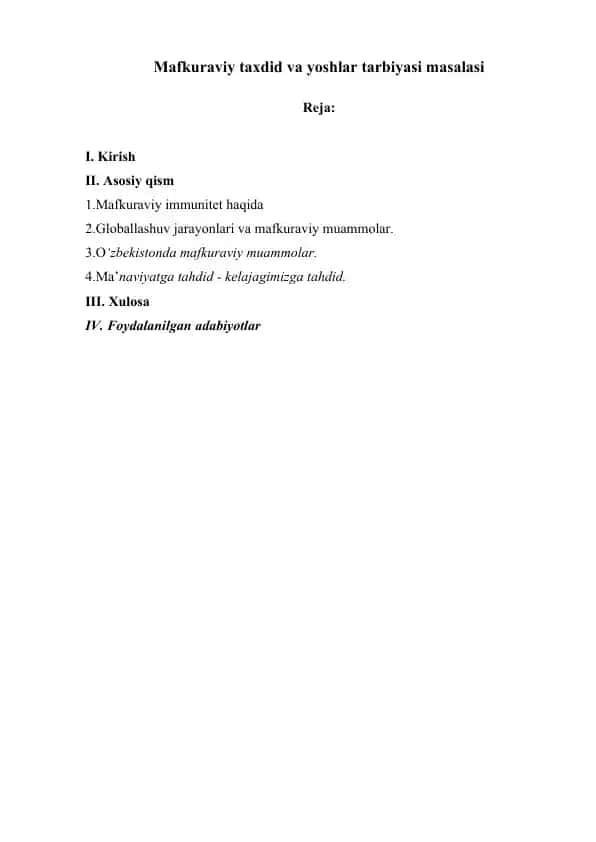 Mafkuraviy taxdid va yoshlar tarbiyasi masalasi

Reja:

I. Kirish
II. Asosiy qism
1.Mafkuraviy immunitet haqida
2.Globallashuv jarayonlari va mafkuraviy muammolar.
3.O'zbekistonda mafkuraviy muammolar.
4.Ma'naviyatga tahdid - kelajagimizga tahdid.
III. Xulosa
IV. Foydalanilgan adabiyotlar